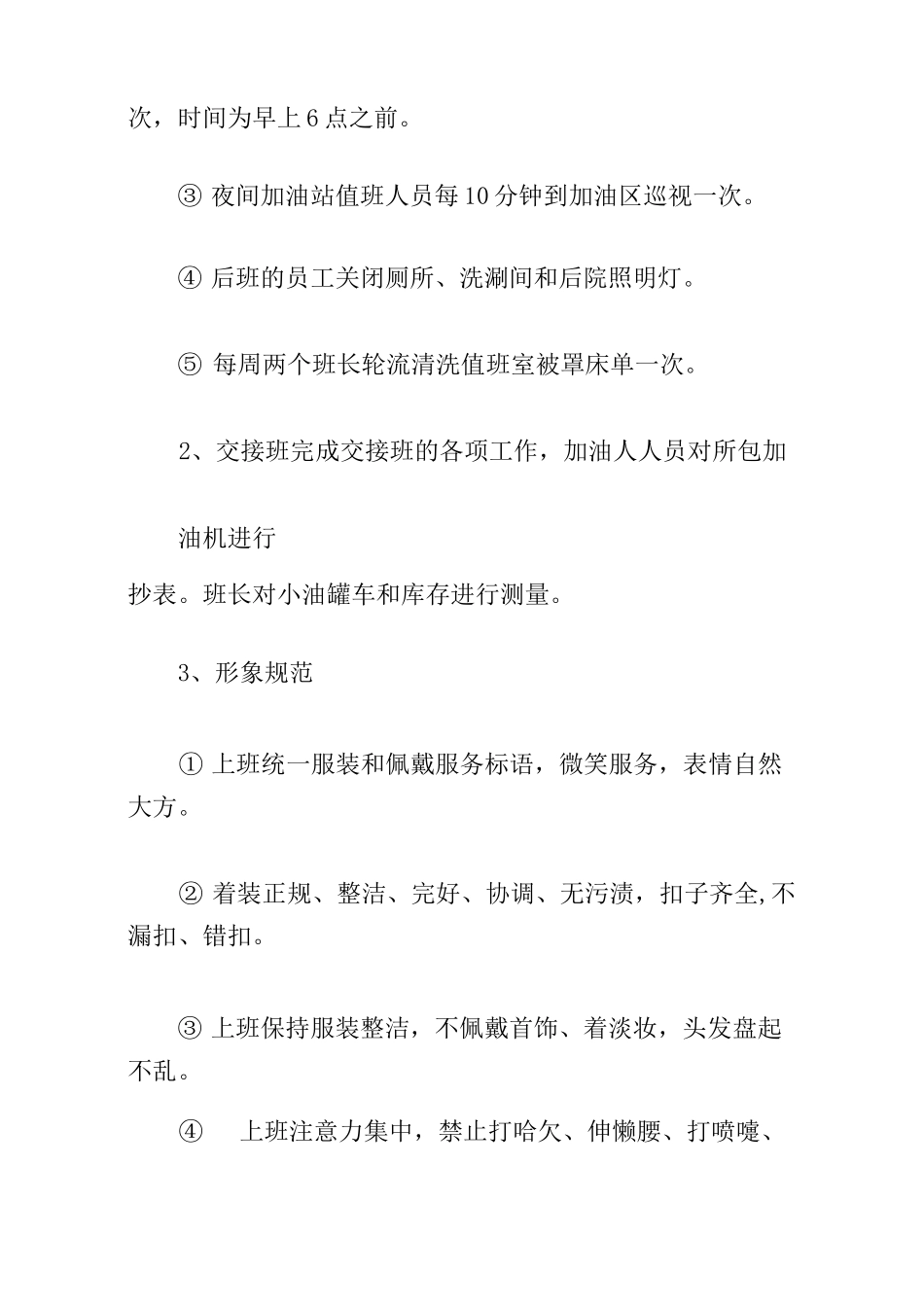 次，时间为早上 6 点之前。

③ 夜间加油站值班人员每 10 分钟到加油区巡视一次。

④ 后班的员工关闭厕所、洗涮间和后院照明灯。

⑤ 每周两个班长轮流清洗值班室被罩床单一次。

2、交接班完成交接班的各项工作，加油人人员对所包加

油机进行

抄表。班长对小油罐车和库存进行测量。

3、形象规范

① 上班统一服装和佩戴服务标语，微笑服务，表情自然大方。

② 着装正规、整洁、完好、协调、无污渍，扣子齐全,不漏扣、错扣。

③ 上班保持服装整洁，不佩戴首饰、着淡妆，头发盘起不乱。

④ 上班注意力集中，禁止打哈欠、伸懒腰、打喷嚏、